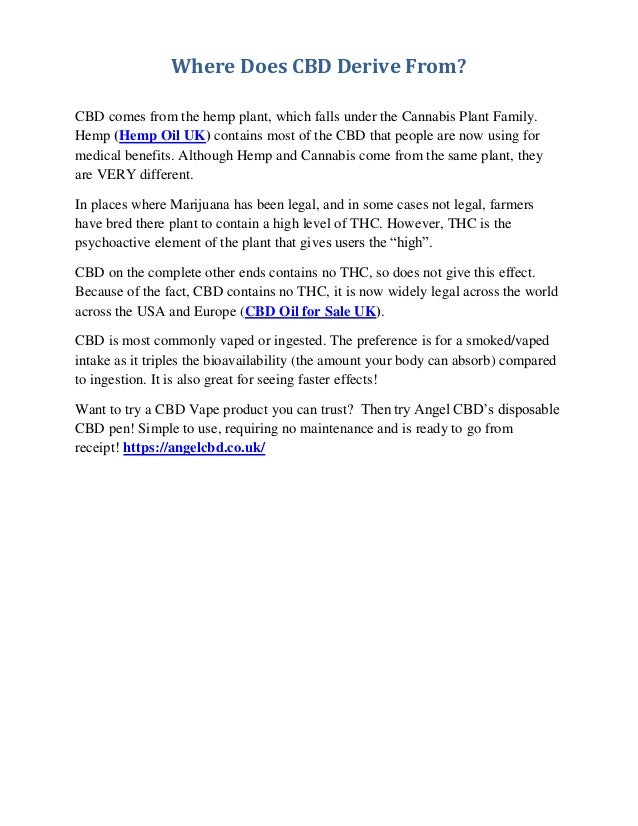 Where Does CBD Derive From?

CBD comes from the hemp plant, which falls under the Cannabis Plant Family. Hemp (Hemp Oil UK) contains most of the CBD that people are now using for medical benefits. Although Hemp and Cannabis come from the same plant, they are VERY different.

In places where Marijuana has been legal, and in some cases not legal, farmers have bred there plant to contain a high level of THC. However, THC is the psychoactive element of the plant that gives users the “high”.

CBD on the complete other ends contains no THC, so does not give this effect. Because of the fact, CBD contains no THC, it is now widely legal across the world across the USA and Europe (CBD Oil for Sale UK).

CBD is most commonly vaped or ingested. The preference is for a smoked/vaped intake as it triples the bioavailability (the amount your body can absorb) compared to ingestion. It is also great for seeing faster effects!

Want to try a CBD Vape product you can trust? Then try Angel CBD’s disposable CBD pen! Simple to use, requiring no maintenance and is ready to go from receipt! https://angelcbd.co.uk/